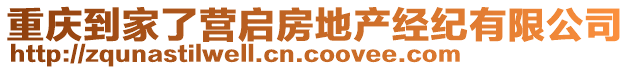 重庆到家了营启房地产经纪有限公司
http://zqunastilwell.cn.coovee.com